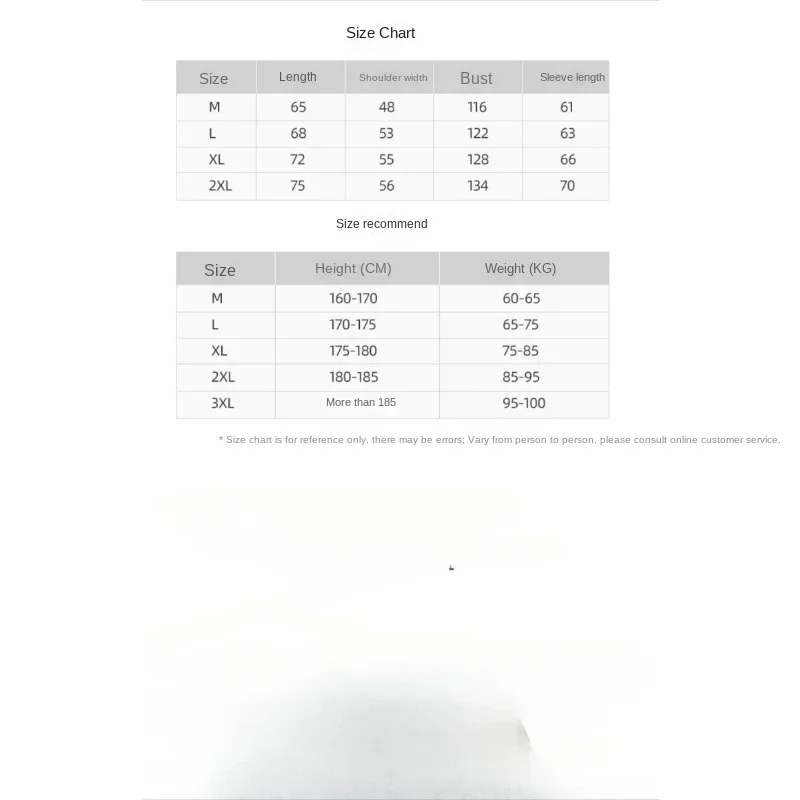 Size Chart

| Size | Length | Shoulder width | Bust | Sleeve length |
|---|---|---|---|---|
| M | 65 | 48 | 116 | 61 |
| L | 68 | 53 | 122 | 63 |
| XL | 72 | 55 | 128 | 66 |
| 2XL | 75 | 56 | 134 | 70 |

Size recommend

| Size | Height (CM) | Weight (KG) |
|---|---|---|
| M | 160-170 | 60-65 |
| L | 170-175 | 65-75 |
| XL | 175-180 | 75-85 |
| 2XL | 180-185 | 85-95 |
| 3XL | More than 185 | 95-100 |

* Size chart is for reference only, there may be errors; Vary from person to person, please consult online customer service.